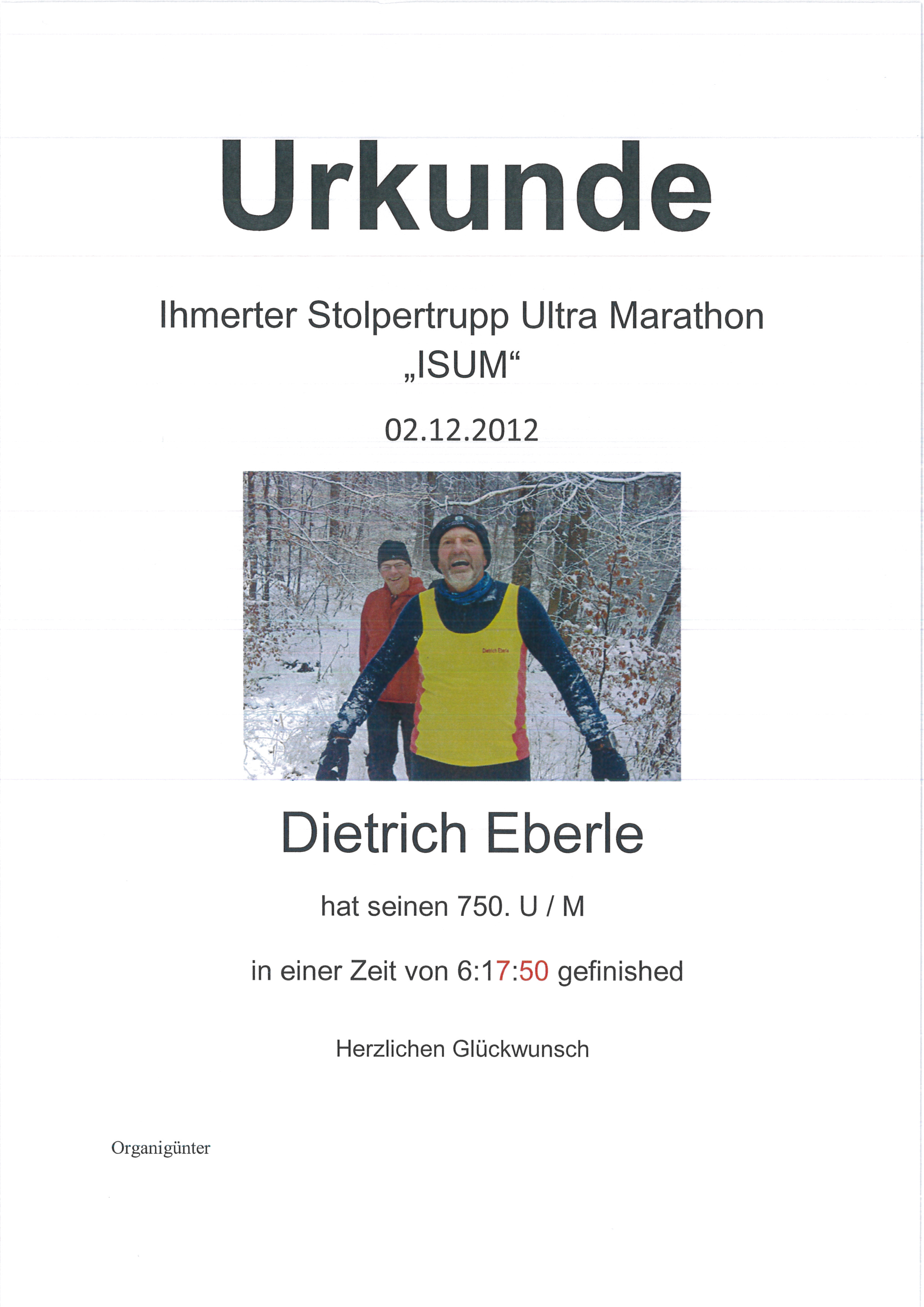 Urkunde

Ihmerter Stolpertrupp Ultra Marathon
„ISUM“

02.12.2012

Dietrich Eberle

hat seinen 750. U / M

in einer Zeit von 6:17:50 gefinished

Herzlichen Glückwunsch

Organigünter